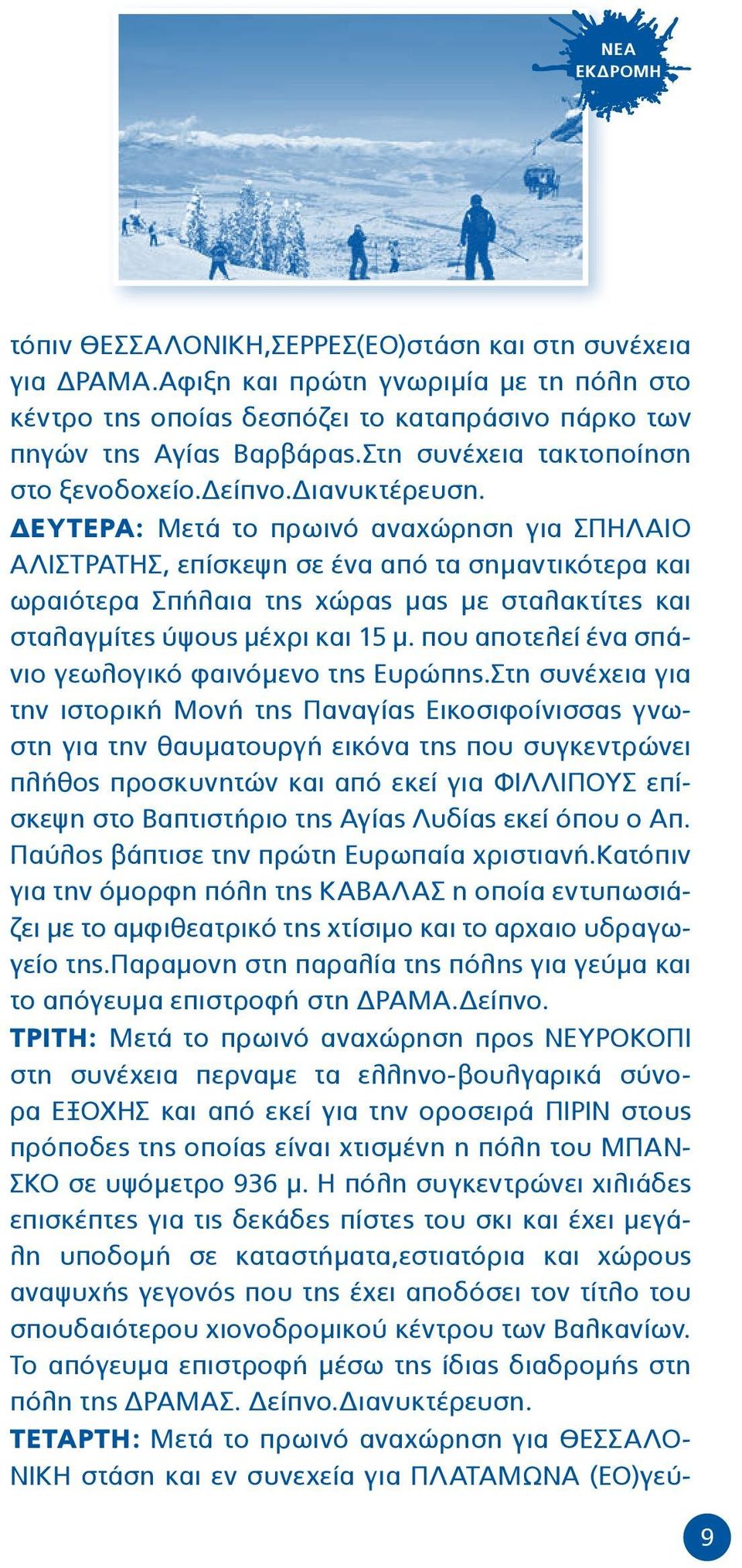 ΝΕΑ ΕΚΔΡΟΜΗ

τόπιν ΘΕΣΣΑΛΟΝΙΚΗ,ΣΕΡΡΕΣ(ΕΟ)στάση και στη συνέχεια για ΔΡΑΜΑ.Αφιξη και πρώτη γνωριμία με τη πόλη στο κέντρο της οποίας δεσπόζει το καταπράσινο πάρκο των πηγών της Αγίας Βαρβάρας.Στη συνέχεια τακτοποίηση στο ξενοδοχείο.Δείπνο.Διανυκτέρευση.
ΔΕΥΤΕΡΑ: Μετά το πρωινό αναχώρηση για ΣΠΗΛΑΙΟ ΑΛΙΣΤΡΑΤΗΣ, επίσκεψη σε ένα από τα σημαντικότερα και ωραιότερα Σπήλαια της χώρας μας με σταλακτίτες και σταλαγμίτες ύψους μέχρι και 15 μ. που αποτελεί ένα σπάνιο γεωλογικό φαινόμενο της Ευρώπης.Στη συνέχεια για την ιστορική Μονή της Παναγίας Εικοσιφοίνισσας γνωστη για την θαυματουργή εικόνα της που συγκεντρώνει πλήθος προσκυνητών και από εκεί για ΦΙΛΛΙΠΟΥΣ επίσκεψη στο Βαπτιστήριο της Αγίας Λυδίας εκεί όπου ο Απ. Παύλος βάπτισε την πρώτη Ευρωπαία χριστιανή.Κατόπιν για την όμορφη πόλη της ΚΑΒΑΛΑΣ η οποία εντυπωσιάζει με το αμφιθεατρικό της χτίσιμο και το αρχαιο υδραγωγείο της.Παραμονη στη παραλία της πόλης για γεύμα και το απόγευμα επιστροφή στη ΔΡΑΜΑ.Δείπνο.
ΤΡΙΤΗ: Μετά το πρωινό αναχώρηση προς ΝΕΥΡΟΚΟΠΙ στη συνέχεια περναμε τα ελληνο-βουλγαρικά σύνορα ΕΞΟΧΗΣ και από εκεί για την οροσειρά ΠΙΡΙΝ στους πρόποδες της οποίας είναι χτισμένη η πόλη του ΜΠΑΝΣΚΟ σε υψόμετρο 936 μ. Η πόλη συγκεντρώνει χιλιάδες επισκέπτες για τις δεκάδες πίστες του σκι και έχει μεγάλη υποδομή σε καταστήματα,εστιατόρια και χώρους αναψυχής γεγονός που της έχει αποδόσει τον τίτλο του σπουδαιότερου χιονοδρομικού κέντρου των Βαλκανίων. Το απόγευμα επιστροφή μέσω της ίδιας διαδρομής στη πόλη της ΔΡΑΜΑΣ. Δείπνο.Διανυκτέρευση.
ΤΕΤΑΡΤΗ: Μετά το πρωινό αναχώρηση για ΘΕΣΣΑΛΟΝΙΚΗ στάση και εν συνεχεία για ΠΛΑΤΑΜΩΝΑ (ΕΟ)γεύ-

9